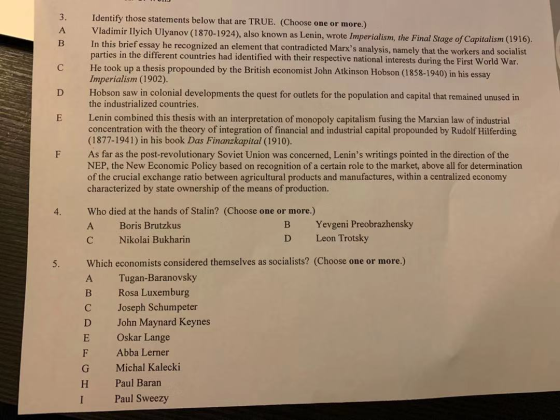 3. Identify those statements below that are TRUE. (Choose one or more.)

A Vladimir Ilyich Ulyanov (1870-1924), also known as Lenin, wrote Imperialism, the Final Stage of Capitalism (1916).

B In this brief essay he recognized an element that contradicted Marx's analysis, namely that the workers and socialist parties in the different countries had identified with their respective national interests during the First World War.

C He took up a thesis propounded by the British economist John Atkinson Hobson (1858-1940) in his essay Imperialism (1902).

D Hobson saw in colonial developments the quest for outlets for the population and capital that remained unused in the industrialized countries.

E Lenin combined this thesis with an interpretation of monopoly capitalism fusing the Marxian law of industrial concentration with the theory of integration of financial and industrial capital propounded by Rudolf Hilferding (1877-1941) in his book Das Finanzkapital (1910).

F As far as the post-revolutionary Soviet Union was concerned, Lenin's writings pointed in the direction of the NEP, the New Economic Policy based on recognition of a certain role to the market, above all for determination of the crucial exchange ratio between agricultural products and manufactures, within a centralized economy characterized by state ownership of the means of production.

4. Who died at the hands of Stalin? (Choose one or more.)

A Boris Brutzkus B Yevgeni Preobrazhensky
C Nikolai Bukharin D Leon Trotsky

5. Which economists considered themselves as socialists? (Choose one or more.)

A Tugan-Baranovsky
B Rosa Luxemburg
C Joseph Schumpeter
D John Maynard Keynes
E Oskar Lange
F Abba Lerner
G Michal Kalecki
H Paul Baran
I Paul Sweezy